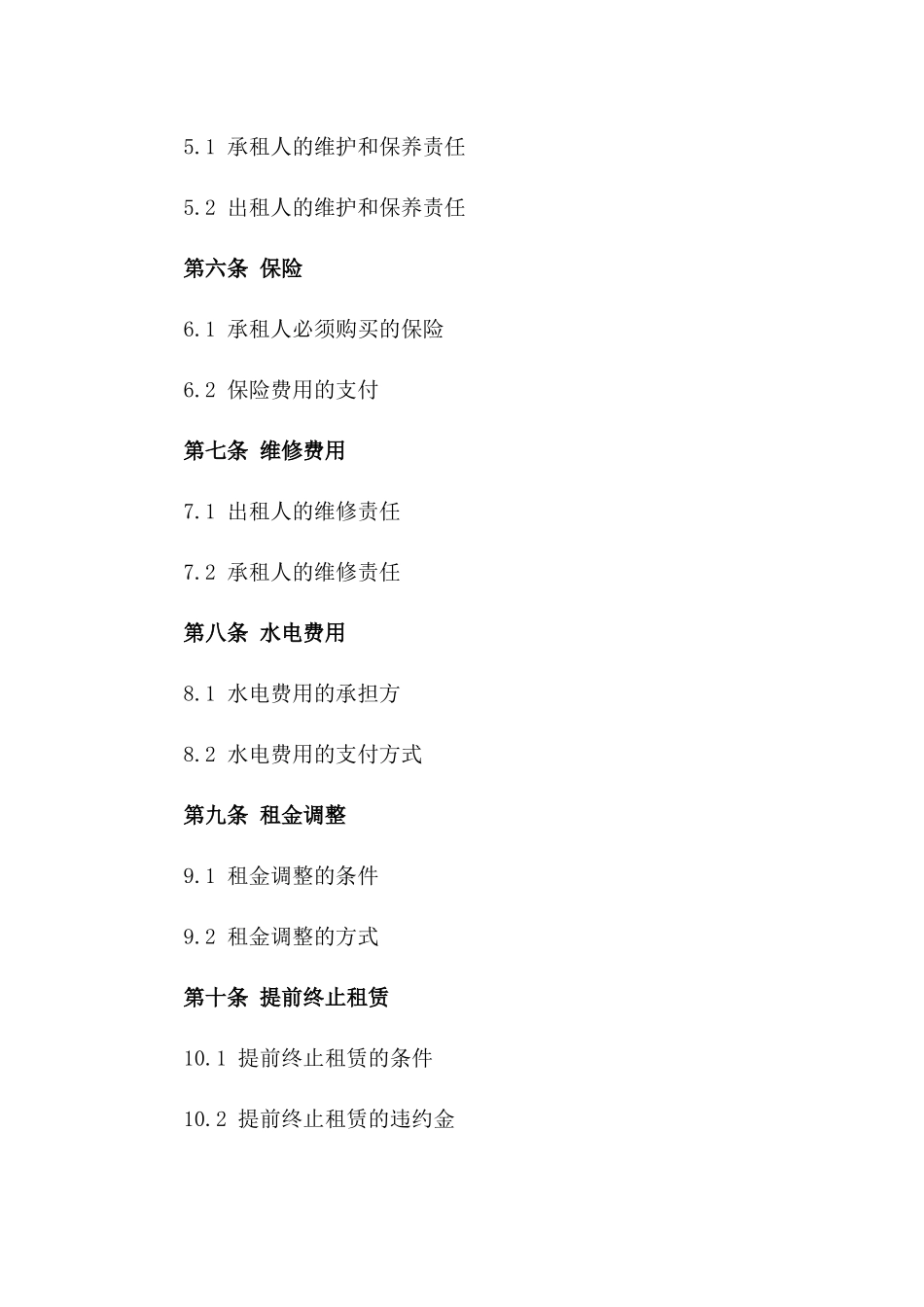 5.1 承租人的维护和保养责任

5.2 出租人的维护和保养责任

第六条 保险

6.1 承租人必须购买的保险

6.2 保险费用的支付

第七条 维修费用

7.1 出租人的维修责任

7.2 承租人的维修责任

第八条 水电费用

8.1 水电费用的承担方

8.2 水电费用的支付方式

第九条 租金调整

9.1 租金调整的条件

9.2 租金调整的方式

第十条 提前终止租赁

10.1 提前终止租赁的条件

10.2 提前终止租赁的违约金